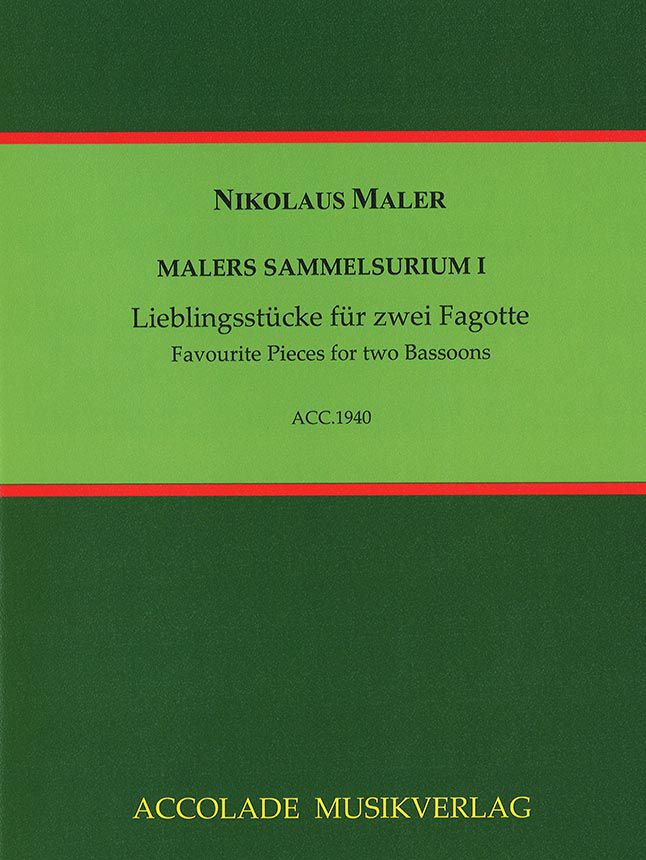 NIKOLAUS MALER

MALERS SAMMELSURIUM I

Lieblingsstücke für zwei Fagotte
Favourite Pieces for two Bassoons

ACC.1940

ACCOLADE MUSIKVERLAG